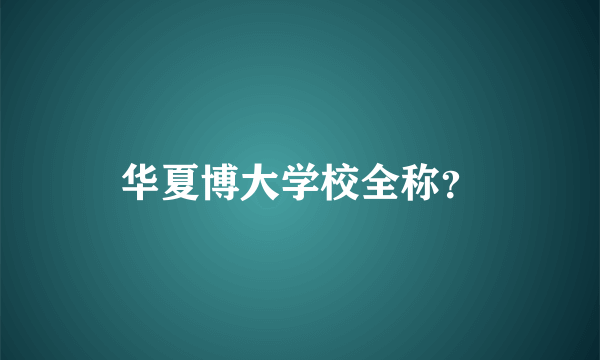 华夏博大学校全称?